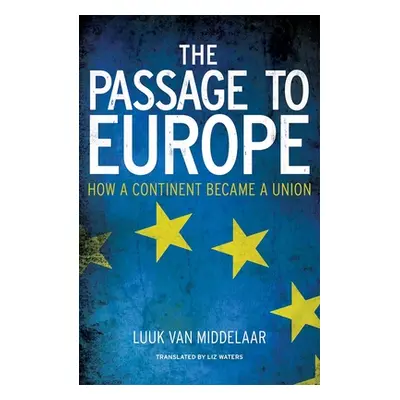 THE
PASSAGE TO
EUROPE
HOW A CONTINENT BECAME A UNION

LUUK VAN MIDDELAAR

TRANSLATED BY LIZ WATERS